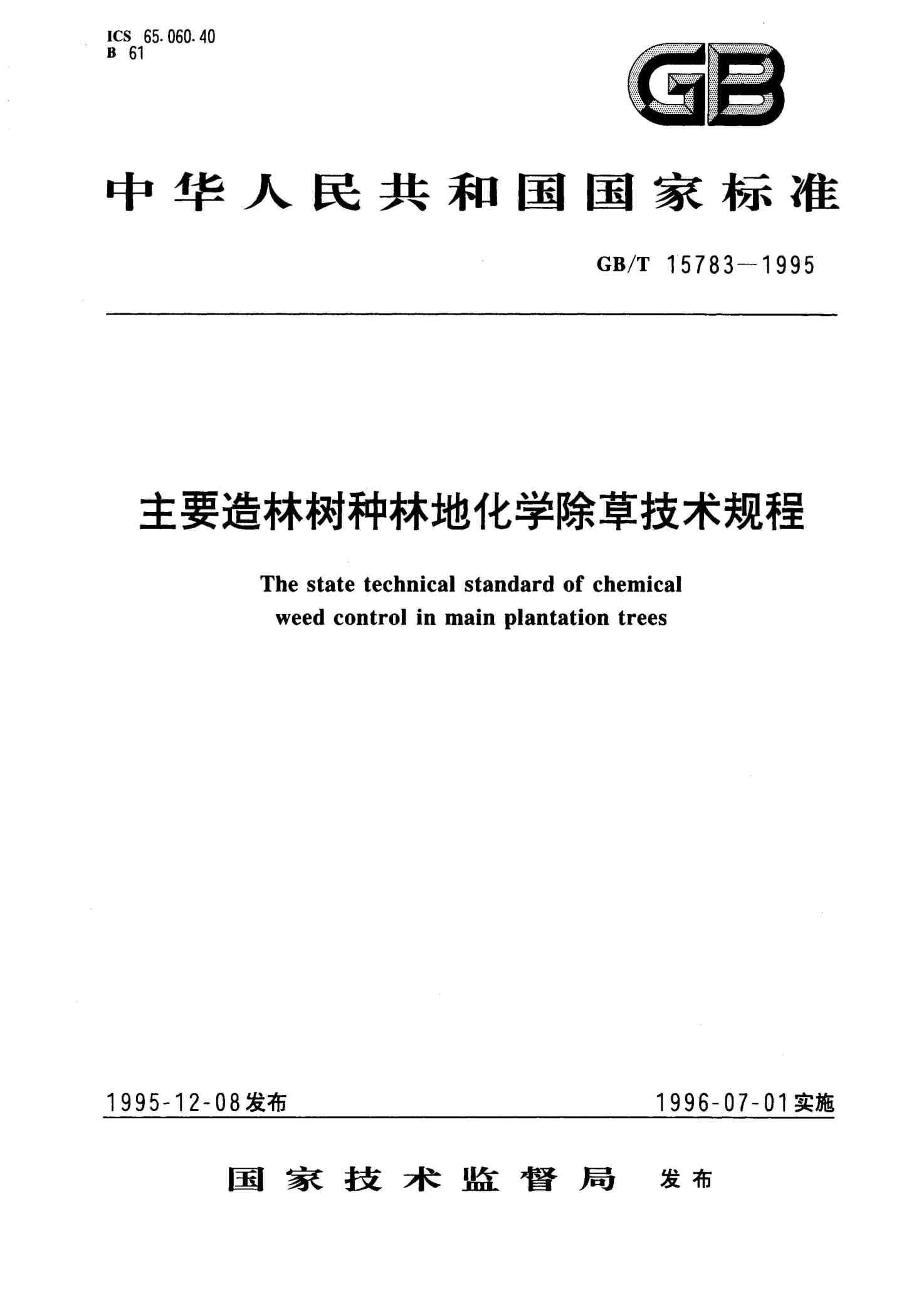 ICS 65.060.40
B 61

GB

中华人民共和国国家标准

GB/T 15783—1995

主要造林树种林地化学除草技术规程

The state technical standard of chemical weed control in main plantation trees

1995-12-08发布

1996-07-01实施

国家技术监督局 发布